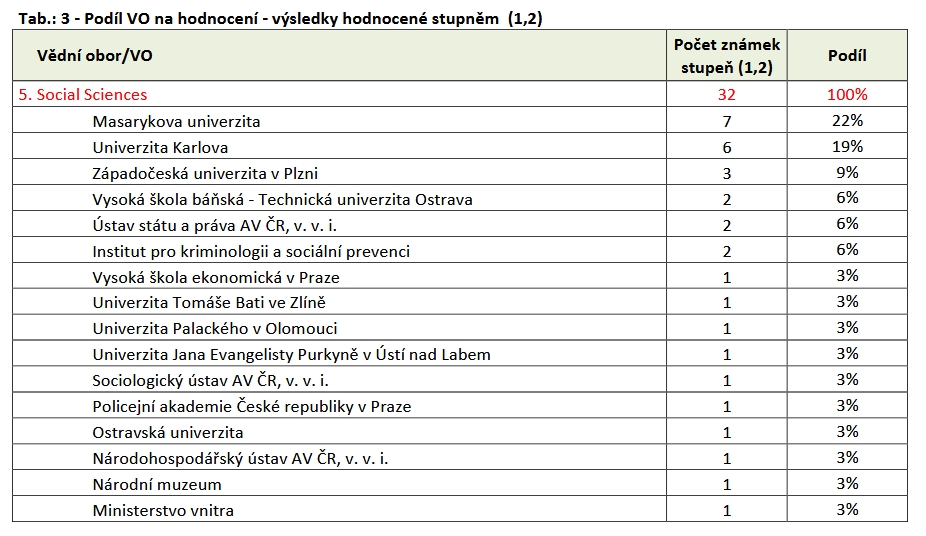 Tab.: 3 - Podíl VO na hodnocení - výsledky hodnocené stupněm (1,2)

| Vědní obor/VO | Počet známek stupeň (1,2) | Podíl |
|---|---|---|
| 5. Social Sciences | 32 | 100% |
| Masarykova univerzita | 7 | 22% |
| Univerzita Karlova | 6 | 19% |
| Západočeská univerzita v Plzni | 3 | 9% |
| Vysoká škola báňská - Technická univerzita Ostrava | 2 | 6% |
| Ústav státu a práva AV ČR, v. v. i. | 2 | 6% |
| Institut pro kriminologii a sociální prevenci | 2 | 6% |
| Vysoká škola ekonomická v Praze | 1 | 3% |
| Univerzita Tomáše Bati ve Zlíně | 1 | 3% |
| Univerzita Palackého v Olomouci | 1 | 3% |
| Univerzita Jana Evangelisty Purkyně v Ústí nad Labem | 1 | 3% |
| Sociologický ústav AV ČR, v. v. i. | 1 | 3% |
| Policejní akademie České republiky v Praze | 1 | 3% |
| Ostravská univerzita | 1 | 3% |
| Národohospodářský ústav AV ČR, v. v. i. | 1 | 3% |
| Národní muzeum | 1 | 3% |
| Ministerstvo vnitra | 1 | 3% |